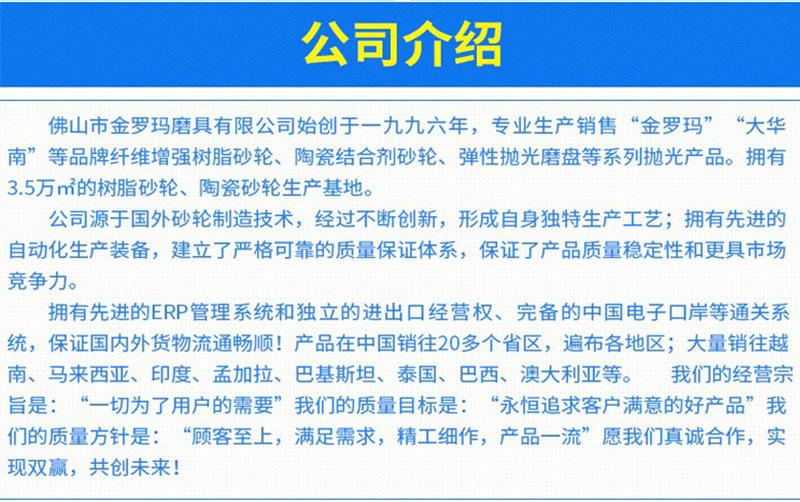 公司介绍

佛山市金罗玛磨具有限公司始创于一九九六年，专业生产销售“金罗玛”“大华南”等品牌纤维增强树脂砂轮、陶瓷结合剂砂轮、弹性抛光磨盘等系列抛光产品。拥有3.5万㎡的树脂砂轮、陶瓷砂轮生产基地。

公司源于国外砂轮制造技术，经过不断创新，形成自身独特生产工艺；拥有先进的自动化生产装备，建立了严格可靠的质量保证体系，保证了产品质量稳定性和更具市场竞争力。

拥有先进的ERP管理系统和独立的进出口经营权、完备的中国电子口岸等通关系统，保证国内外货物流通畅顺！产品在中国销往20多个省区，遍布各地区；大量销往越南、马来西亚、印度、孟加拉、巴基斯坦、泰国、巴西、澳大利亚等。　我们的经营宗旨是：“一切为了用户的需要”我们的质量目标是：“永恒追求客户满意的好产品”我们的质量方针是：“顾客至上，满足需求，精工细作，产品一流”愿我们真诚合作，实现双赢，共创未来！